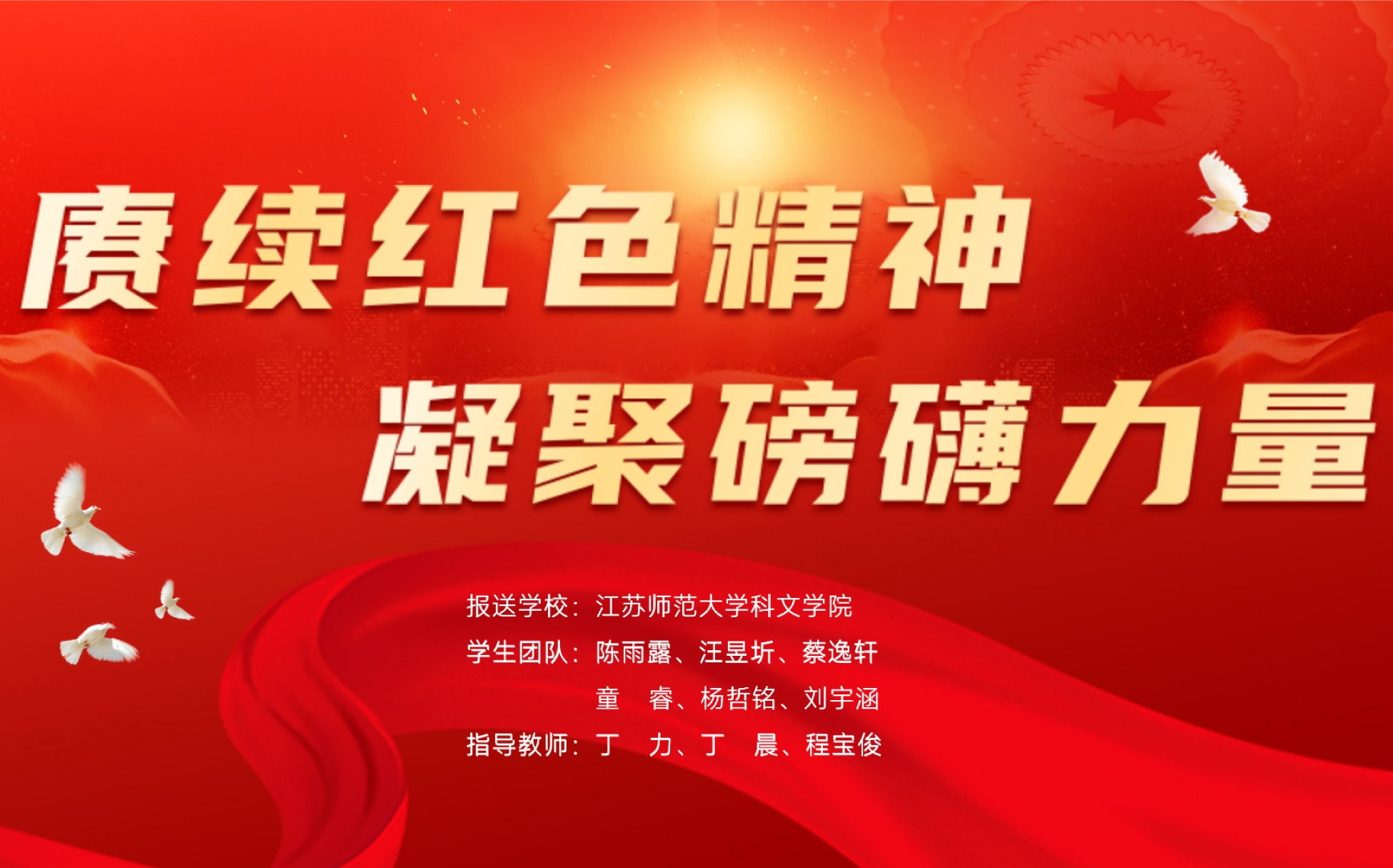 赓续红色精神
凝聚磅礴力量

报送学校：江苏师范大学科文学院
学生团队：陈雨露、汪昱圻、蔡逸轩
童　睿、杨哲铭、刘宇涵
指导教师：丁　力、丁　晨、程宝俊